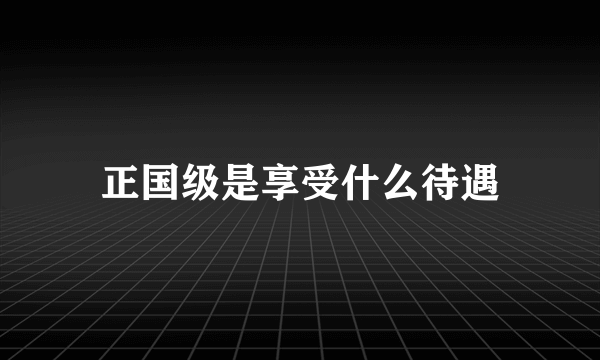 正国级是享受什么待遇